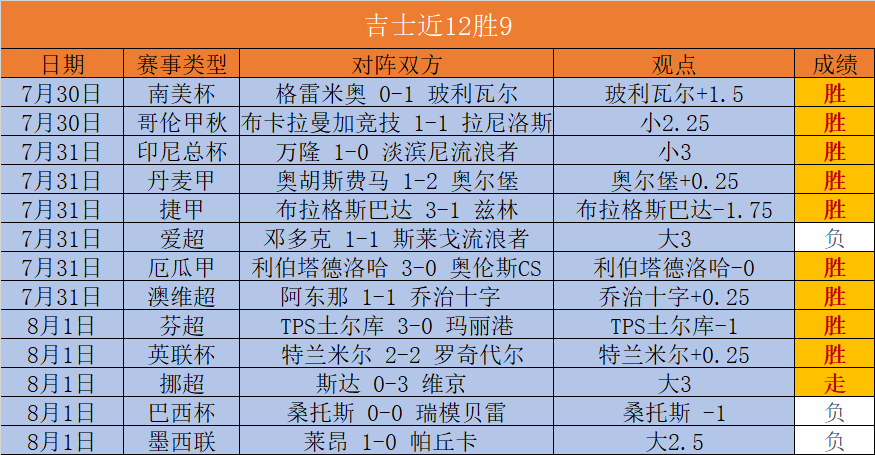 吉士近12胜9

| 日期 | 赛事类型 | 对阵双方 | 观点 | 成绩 |
|---|---|---|---|---|
| 7月30日 | 南美杯 | 格雷米奥 0-1 玻利瓦尔 | 玻利瓦尔+1.5 | 胜 |
| 7月30日 | 哥伦甲秋 | 布卡拉曼加竞技 1-1 拉尼洛斯 | 小2.25 | 胜 |
| 7月31日 | 印尼总杯 | 万隆 1-0 淡滨尼流浪者 | 小3 | 胜 |
| 7月31日 | 丹麦甲 | 奥胡斯费马 1-2 奥尔堡 | 奥尔堡+0.25 | 胜 |
| 7月31日 | 捷甲 | 布拉格斯巴达 3-1 兹林 | 布拉格斯巴达-1.75 | 胜 |
| 7月31日 | 爱超 | 邓多克 1-1 斯莱戈流浪者 | 大3 | 负 |
| 7月31日 | 厄瓜甲 | 利伯塔德洛哈 3-0 奥伦斯CS | 利伯塔德洛哈-0 | 胜 |
| 7月31日 | 澳维超 | 阿东那 1-1 乔治十字 | 乔治十字+0.25 | 胜 |
| 8月1日 | 芬超 | TPS土尔库 3-0 玛丽港 | TPS土尔库-1 | 胜 |
| 8月1日 | 英联杯 | 特兰米尔 2-2 罗奇代尔 | 特兰米尔+0.25 | 胜 |
| 8月1日 | 挪超 | 斯达 0-3 维京 | 大3 | 走 |
| 8月1日 | 巴西杯 | 桑托斯 0-0 瑞模贝雷 | 桑托斯 -1 | 负 |
| 8月1日 | 墨西联 | 莱昂 1-0 帕丘卡 | 大2.5 | 负 |